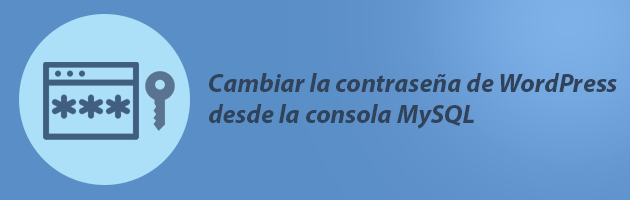 ***

Cambiar la contraseña de WordPress desde la consola MySQL